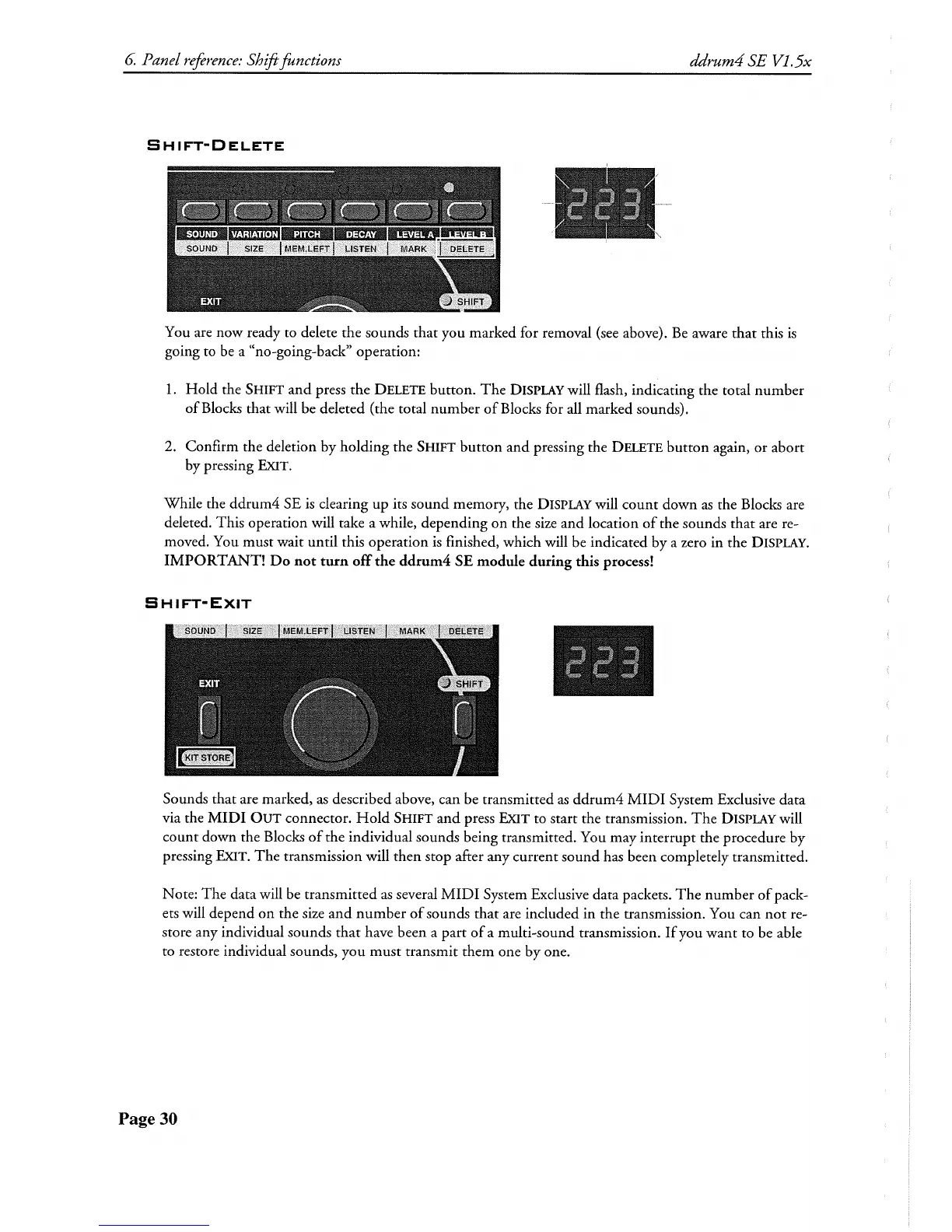 6. Panel reference: Shift functions

ddrum4 SE V1.5x

SHIFT-DELETE

SOUND VARIATION PITCH DECAY LEVEL A LEVEL B
SOUND SIZE MEM.LEFT LISTEN MARK DELETE
EXIT SHIFT

223

You are now ready to delete the sounds that you marked for removal (see above). Be aware that this is going to be a "no-going-back" operation:

1. Hold the SHIFT and press the DELETE button. The DISPLAY will flash, indicating the total number of Blocks that will be deleted (the total number of Blocks for all marked sounds).

2. Confirm the deletion by holding the SHIFT button and pressing the DELETE button again, or abort by pressing EXIT.

While the ddrum4 SE is clearing up its sound memory, the DISPLAY will count down as the Blocks are deleted. This operation will take a while, depending on the size and location of the sounds that are removed. You must wait until this operation is finished, which will be indicated by a zero in the DISPLAY. IMPORTANT! Do not turn off the ddrum4 SE module during this process!

SHIFT-EXIT

SOUND SIZE MEM.LEFT LISTEN MARK DELETE
EXIT SHIFT
KIT STORE

223

Sounds that are marked, as described above, can be transmitted as ddrum4 MIDI System Exclusive data via the MIDI OUT connector. Hold SHIFT and press EXIT to start the transmission. The DISPLAY will count down the Blocks of the individual sounds being transmitted. You may interrupt the procedure by pressing EXIT. The transmission will then stop after any current sound has been completely transmitted.

Note: The data will be transmitted as several MIDI System Exclusive data packets. The number of packets will depend on the size and number of sounds that are included in the transmission. You can not restore any individual sounds that have been a part of a multi-sound transmission. If you want to be able to restore individual sounds, you must transmit them one by one.

Page 30